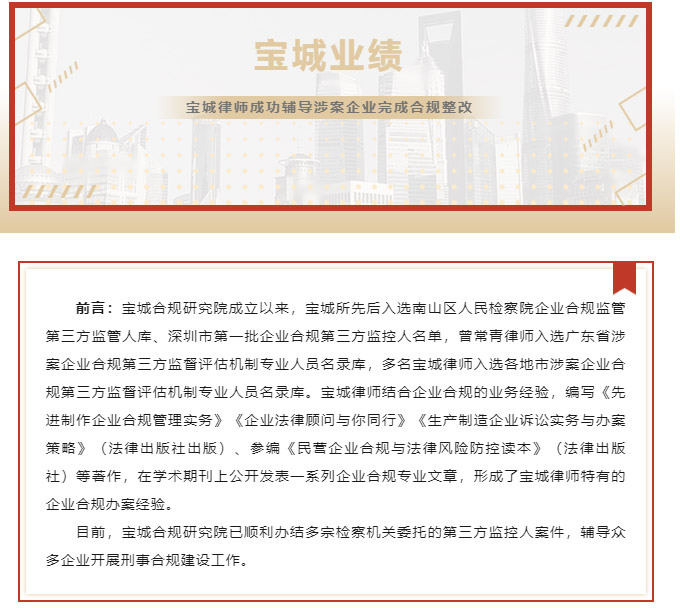 宝城业绩

宝城律师成功辅导涉案企业完成合规整改

前言：宝城合规研究院成立以来，宝城所先后入选南山区人民检察院企业合规监管第三方监管人库、深圳市第一批企业合规第三方监控人名单，曾常青律师入选广东省涉案企业合规第三方监督评估机制专业人员名录库，多名宝城律师入选各地市涉案企业合规第三方监督评估机制专业人员名录库。宝城律师结合企业合规的业务经验，编写《先进制作企业合规管理实务》《企业法律顾问与你同行》《生产制造企业诉讼实务与办案策略》（法律出版社出版）、参编《民营企业合规与法律风险防控读本》（法律出版社）等著作，在学术期刊上公开发表一系列企业合规专业文章，形成了宝城律师特有的企业合规办案经验。

目前，宝城合规研究院已顺利办结多宗检察机关委托的第三方监控人案件，辅导众多企业开展刑事合规建设工作。